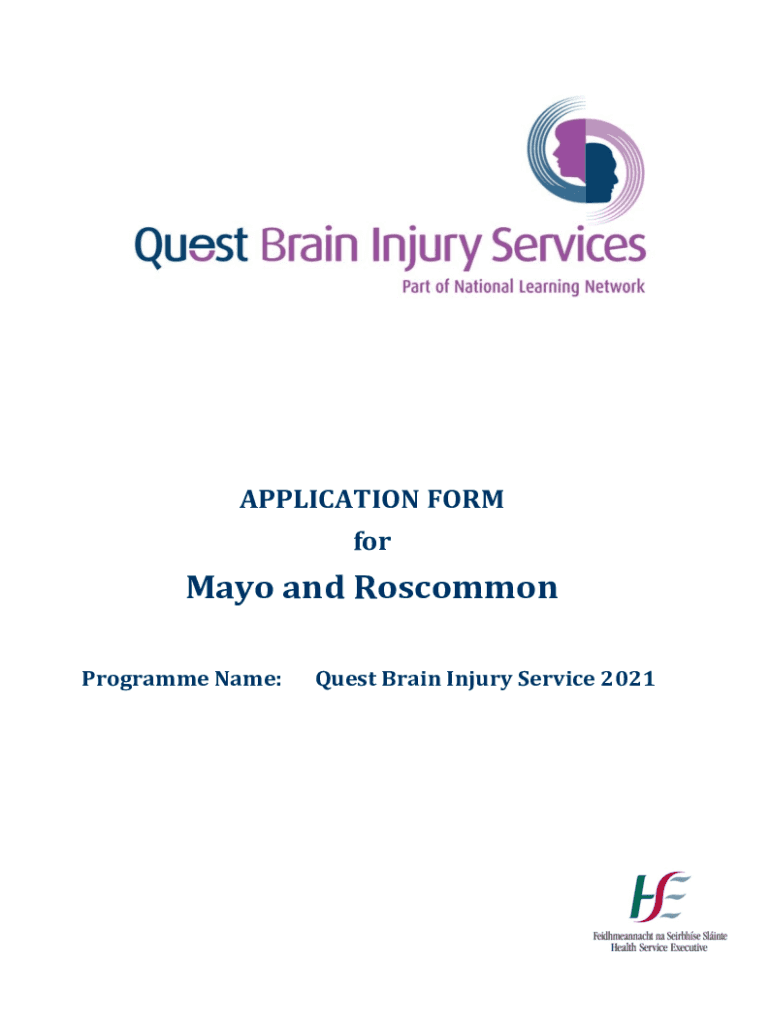 Quest Brain Injury Services
Part of National Learning Network

APPLICATION FORM
for
Mayo and Roscommon

Programme Name: Quest Brain Injury Service 2021

HSE
Feidhmeannacht na Seirbhíse Sláinte
Health Service Executive